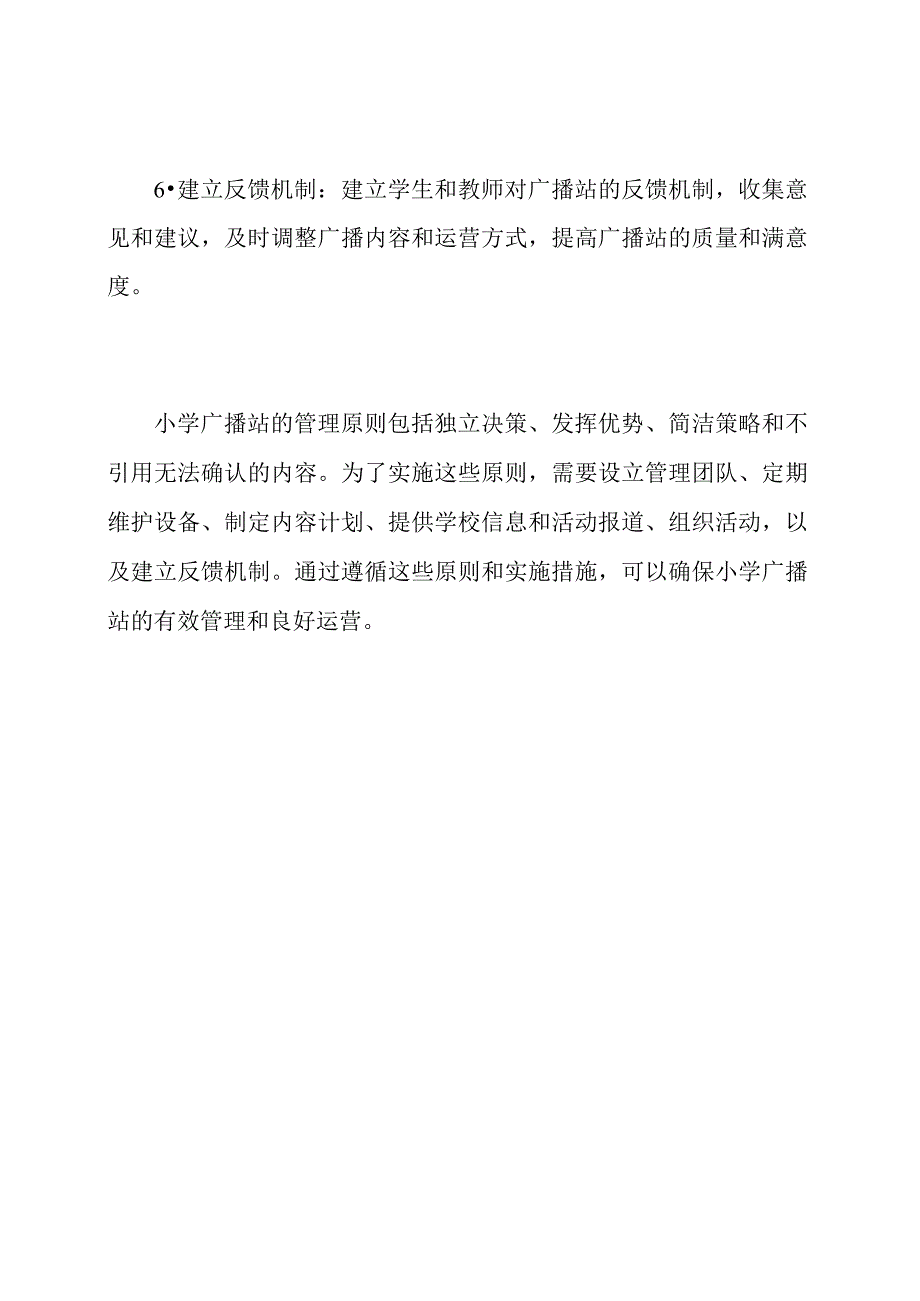 6•建立反馈机制：建立学生和教师对广播站的反馈机制，收集意见和建议，及时调整广播内容和运营方式，提高广播站的质量和满意度。

小学广播站的管理原则包括独立决策、发挥优势、简洁策略和不引用无法确认的内容。为了实施这些原则，需要设立管理团队、定期维护设备、制定内容计划、提供学校信息和活动报道、组织活动，以及建立反馈机制。通过遵循这些原则和实施措施，可以确保小学广播站的有效管理和良好运营。